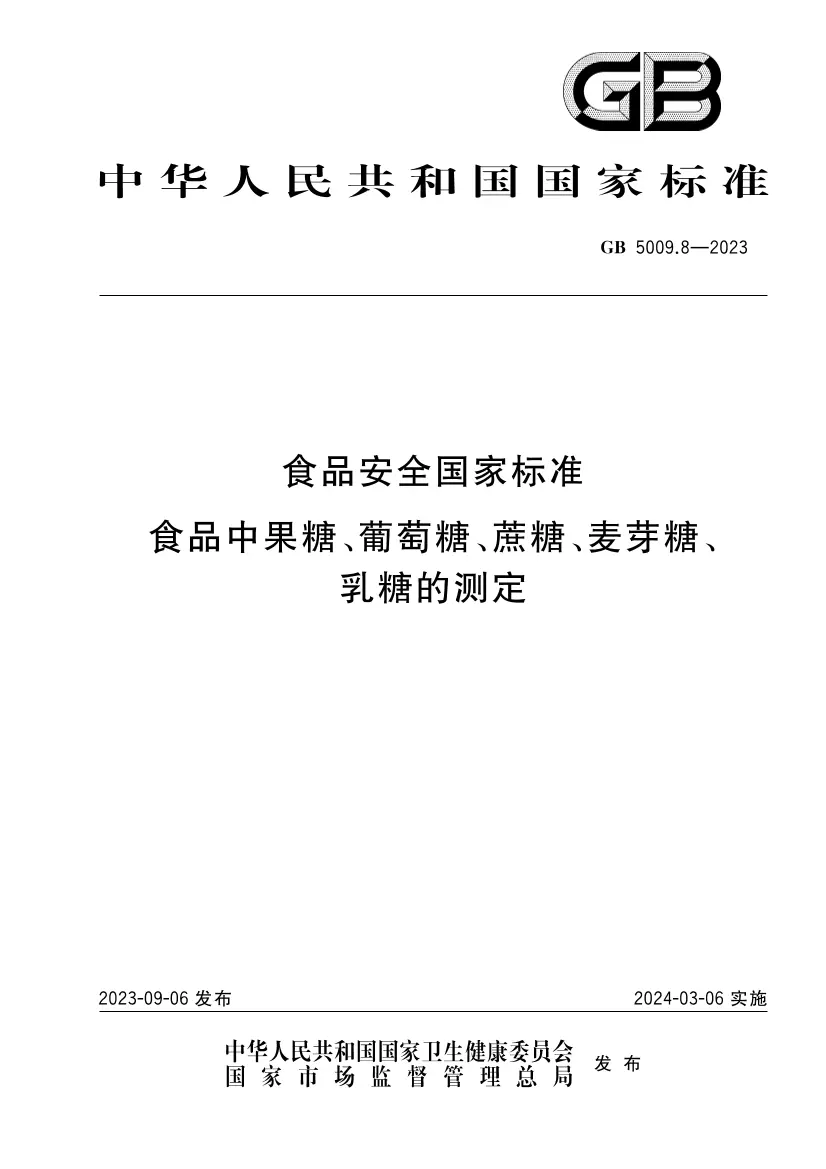 GB

中华人民共和国国家标准

GB 5009.8—2023

食品安全国家标准
食品中果糖、葡萄糖、蔗糖、麦芽糖、乳糖的测定

2023-09-06 发布

2024-03-06 实施

中华人民共和国国家卫生健康委员会
国家市场监督管理总局
发布